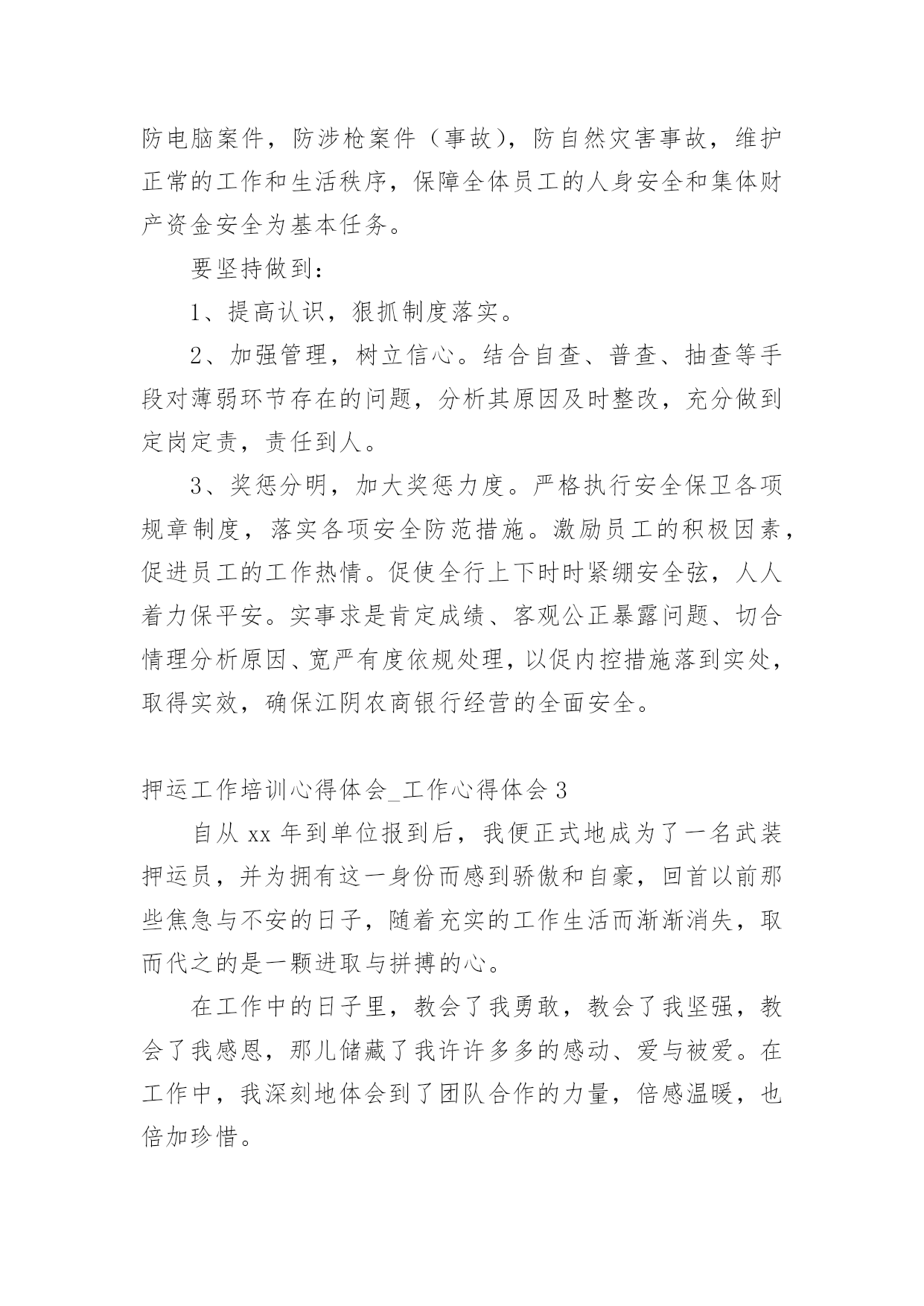 防电脑案件，防涉枪案件（事故），防自然灾害事故，维护正常的工作和生活秩序，保障全体员工的人身安全和集体财产资金安全为基本任务。

要坚持做到：

1、提高认识，狠抓制度落实。

2、加强管理，树立信心。结合自查、普查、抽查等手段对薄弱环节存在的问题，分析其原因及时整改，充分做到定岗定责，责任到人。

3、奖惩分明，加大奖惩力度。严格执行安全保卫各项规章制度，落实各项安全防范措施。激励员工的积极因素，促进员工的工作热情。促使全行上下时时紧绷安全弦，人人着力保平安。实事求是肯定成绩、客观公正暴露问题、切合情理分析原因、宽严有度依规处理，以促内控措施落到实处，取得实效，确保江阴农商银行经营的全面安全。

押运工作培训心得体会_工作心得体会 3

自从 xx 年到单位报到后，我便正式地成为了一名武装押运员，并为拥有这一身份而感到骄傲和自豪，回首以前那些焦急与不安的日子，随着充实的工作生活而渐渐消失，取而代之的是一颗进取与拼搏的心。

在工作中的日子里，教会了我勇敢，教会了我坚强，教会了我感恩，那儿储藏了我许许多多的感动、爱与被爱。在工作中，我深刻地体会到了团队合作的力量，倍感温暖，也倍加珍惜。